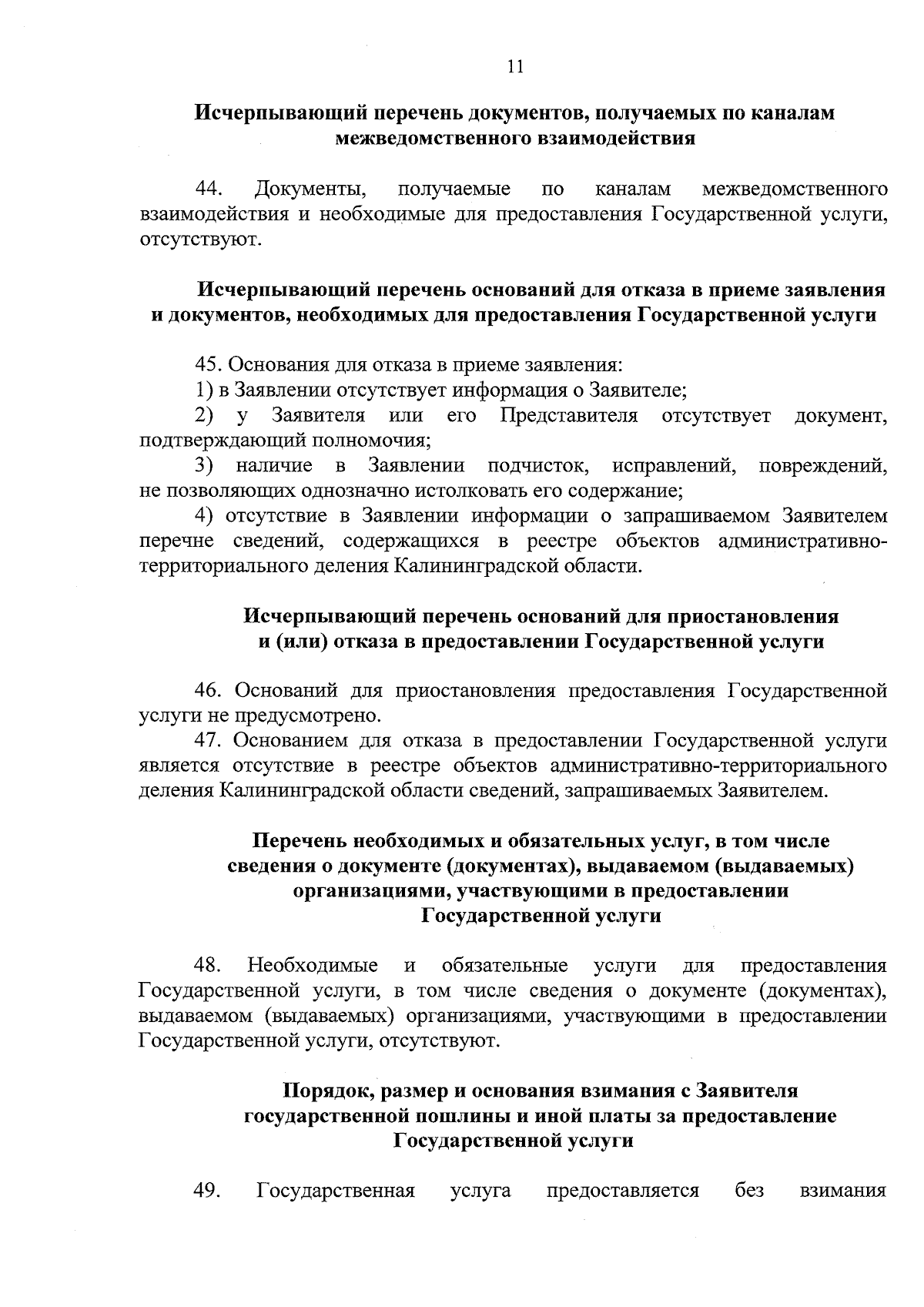 11

Исчерпывающий перечень документов, получаемых по каналам межведомственного взаимодействия

44. Документы, получаемые по каналам межведомственного взаимодействия и необходимые для предоставления Государственной услуги, отсутствуют.

Исчерпывающий перечень оснований для отказа в приеме заявления и документов, необходимых для предоставления Государственной услуги

45. Основания для отказа в приеме заявления:
1) в Заявлении отсутствует информация о Заявителе;
2) у Заявителя или его Представителя отсутствует документ, подтверждающий полномочия;
3) наличие в Заявлении подчисток, исправлений, повреждений, не позволяющих однозначно истолковать его содержание;
4) отсутствие в Заявлении информации о запрашиваемом Заявителем перечне сведений, содержащихся в реестре объектов административно-территориального деления Калининградской области.

Исчерпывающий перечень оснований для приостановления и (или) отказа в предоставлении Государственной услуги

46. Оснований для приостановления предоставления Государственной услуги не предусмотрено.
47. Основанием для отказа в предоставлении Государственной услуги является отсутствие в реестре объектов административно-территориального деления Калининградской области сведений, запрашиваемых Заявителем.

Перечень необходимых и обязательных услуг, в том числе сведения о документе (документах), выдаваемом (выдаваемых) организациями, участвующими в предоставлении Государственной услуги

48. Необходимые и обязательные услуги для предоставления Государственной услуги, в том числе сведения о документе (документах), выдаваемом (выдаваемых) организациями, участвующими в предоставлении Государственной услуги, отсутствуют.

Порядок, размер и основания взимания с Заявителя государственной пошлины и иной платы за предоставление Государственной услуги

49. Государственная услуга предоставляется без взимания